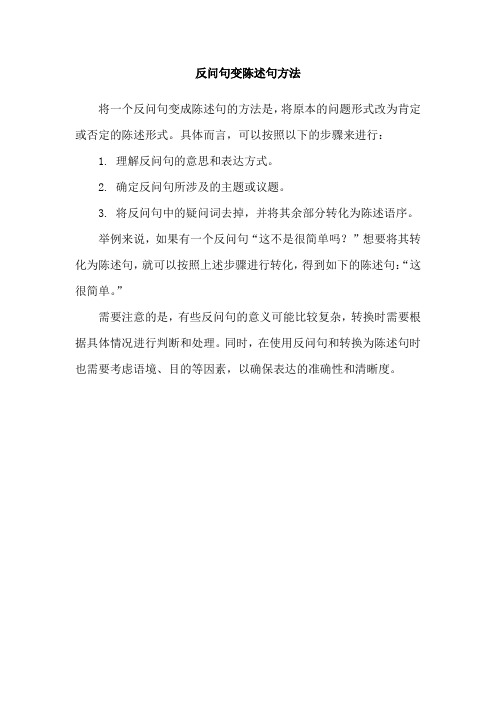 反问句变陈述句方法

将一个反问句变成陈述句的方法是，将原本的问题形式改为肯定或否定的陈述形式。具体而言，可以按照以下的步骤来进行：

1. 理解反问句的意思和表达方式。

2. 确定反问句所涉及的主题或议题。

3. 将反问句中的疑问词去掉，并将其余部分转化为陈述语序。

举例来说，如果有一个反问句“这不是很简单吗？”想要将其转化为陈述句，就可以按照上述步骤进行转化，得到如下的陈述句：“这很简单。”

需要注意的是，有些反问句的意义可能比较复杂，转换时需要根据具体情况进行判断和处理。同时，在使用反问句和转换为陈述句时也需要考虑语境、目的等因素，以确保表达的准确性和清晰度。